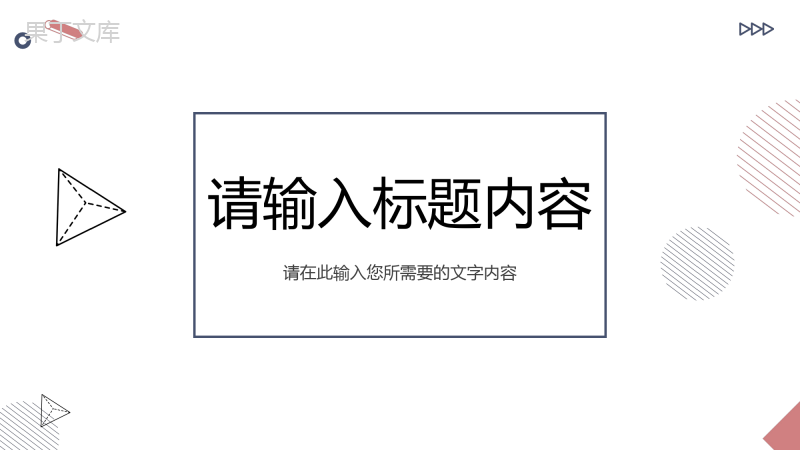 果子文库

请输入标题内容

请在此输入您所需要的文字内容